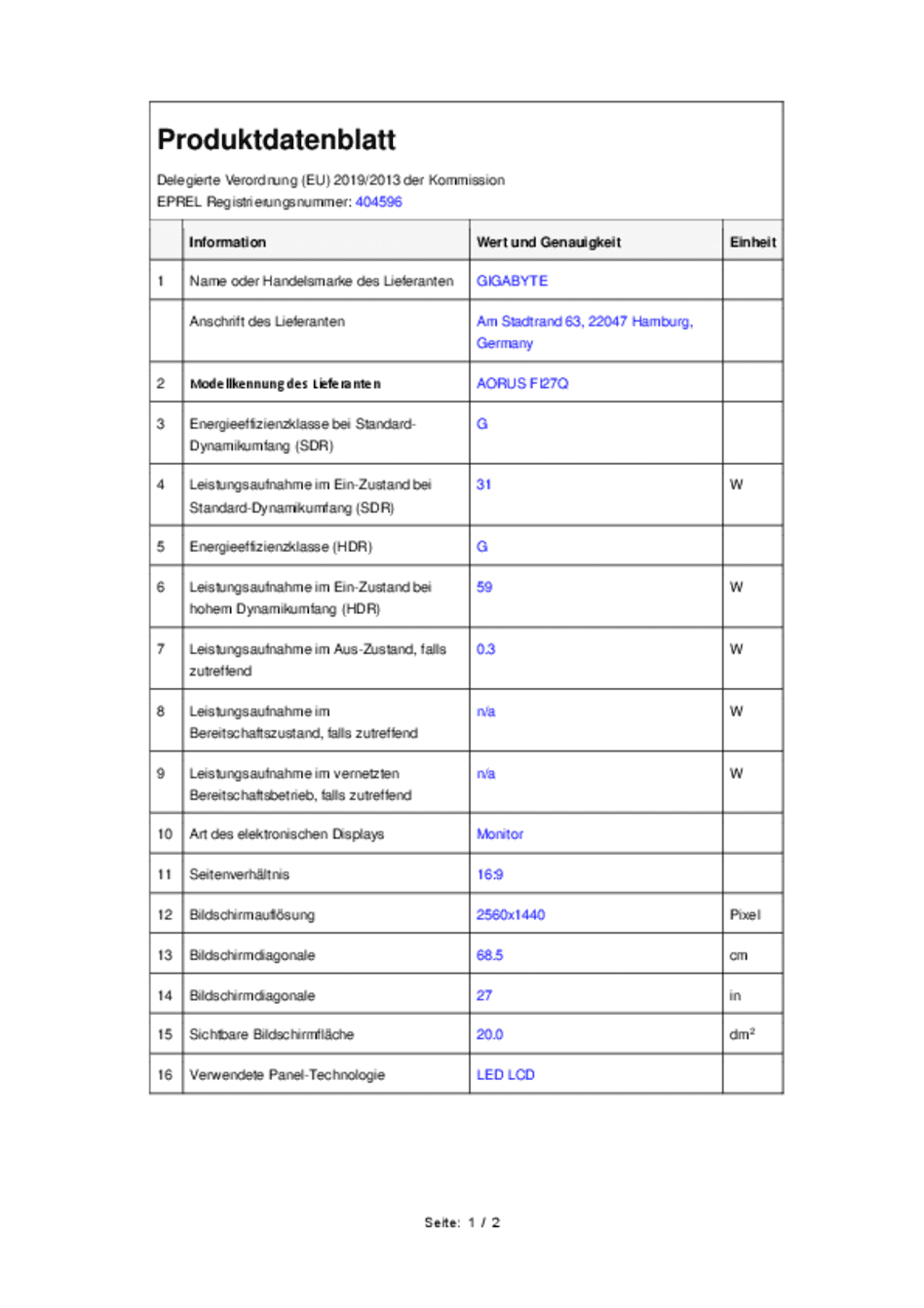 Produktdatenblatt

Delegierte Verordnung (EU) 2019/2013 der Kommission
EPREL Registrierungsnummer: 404596

| | Information | Wert und Genauigkeit | Einheit |
|---|---|---|---|
| 1 | Name oder Handelsmarke des Lieferanten | GIGABYTE | |
| | Anschrift des Lieferanten | Am Stadtrand 63, 22047 Hamburg, Germany | |
| 2 | Modellkennung des Lieferanten | AORUS FI27Q | |
| 3 | Energieeffizienzklasse bei Standard-Dynamikumfang (SDR) | G | |
| 4 | Leistungsaufnahme im Ein-Zustand bei Standard-Dynamikumfang (SDR) | 31 | W |
| 5 | Energieeffizienzklasse (HDR) | G | |
| 6 | Leistungsaufnahme im Ein-Zustand bei hohem Dynamikumfang (HDR) | 59 | W |
| 7 | Leistungsaufnahme im Aus-Zustand, falls zutreffend | 0.3 | W |
| 8 | Leistungsaufnahme im Bereitschaftszustand, falls zutreffend | n/a | W |
| 9 | Leistungsaufnahme im vernetzten Bereitschaftsbetrieb, falls zutreffend | n/a | W |
| 10 | Art des elektronischen Displays | Monitor | |
| 11 | Seitenverhältnis | 16:9 | |
| 12 | Bildschirmauflösung | 2560x1440 | Pixel |
| 13 | Bildschirmdiagonale | 68.5 | cm |
| 14 | Bildschirmdiagonale | 27 | in |
| 15 | Sichtbare Bildschirmfläche | 20.0 | $dm^2$ |
| 16 | Verwendete Panel-Technologie | LED LCD | |

Seite: 1 / 2